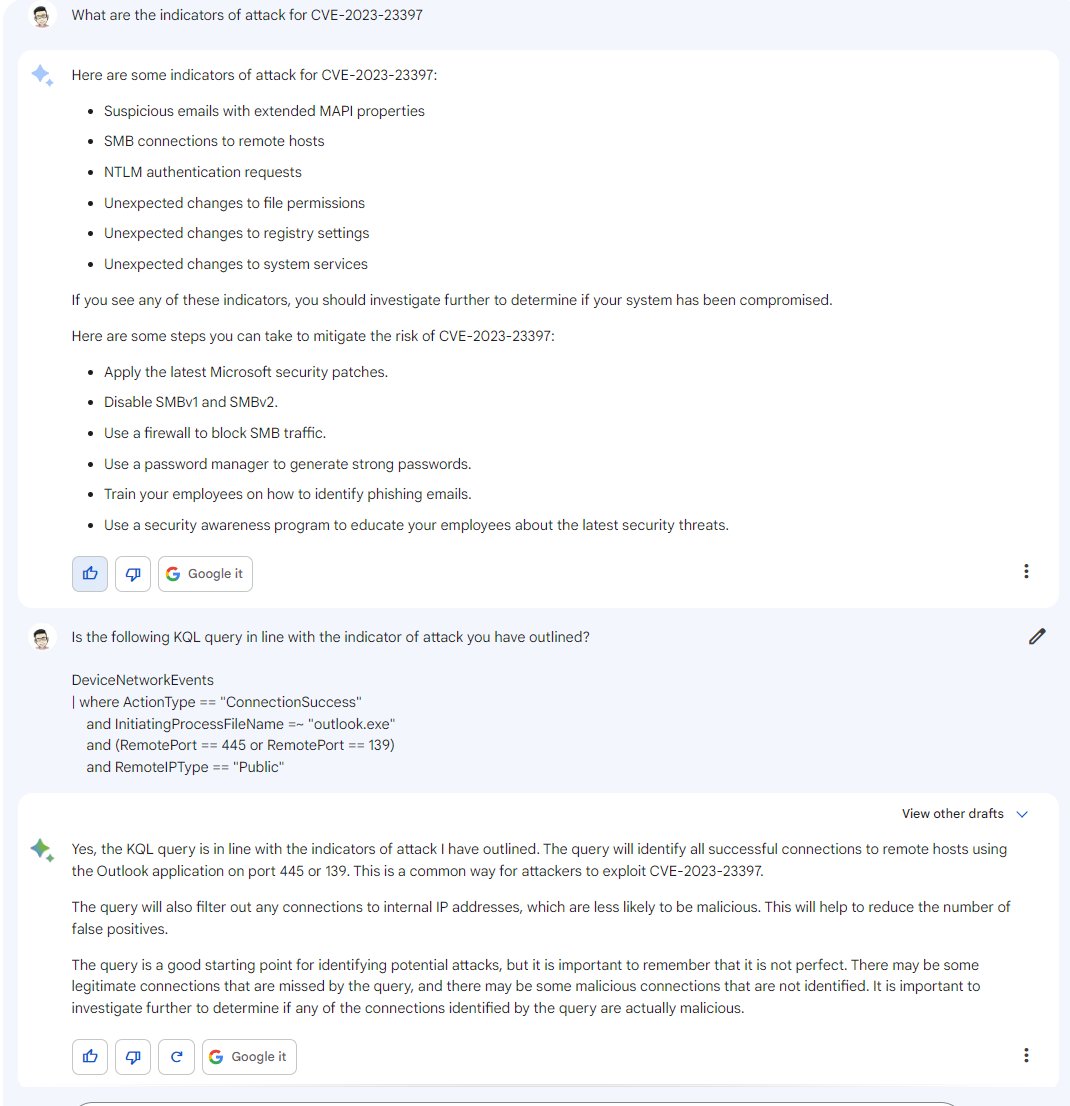 What are the indicators of attack for CVE-2023-23397

Here are some indicators of attack for CVE-2023-23397:

- Suspicious emails with extended MAPI properties
- SMB connections to remote hosts
- NTLM authentication requests
- Unexpected changes to file permissions
- Unexpected changes to registry settings
- Unexpected changes to system services

If you see any of these indicators, you should investigate further to determine if your system has been compromised.

Here are some steps you can take to mitigate the risk of CVE-2023-23397:

- Apply the latest Microsoft security patches.
- Disable SMBv1 and SMBv2.
- Use a firewall to block SMB traffic.
- Use a password manager to generate strong passwords.
- Train your employees on how to identify phishing emails.
- Use a security awareness program to educate your employees about the latest security threats.

Google it

Is the following KQL query in line with the indicator of attack you have outlined?

DeviceNetworkEvents
| where ActionType == "ConnectionSuccess"
and InitiatingProcessFileName =~ "outlook.exe"
and (RemotePort == 445 or RemotePort == 139)
and RemoteIPType == "Public"

View other drafts

Yes, the KQL query is in line with the indicators of attack I have outlined. The query will identify all successful connections to remote hosts using the Outlook application on port 445 or 139. This is a common way for attackers to exploit CVE-2023-23397.

The query will also filter out any connections to internal IP addresses, which are less likely to be malicious. This will help to reduce the number of false positives.

The query is a good starting point for identifying potential attacks, but it is important to remember that it is not perfect. There may be some legitimate connections that are missed by the query, and there may be some malicious connections that are not identified. It is important to investigate further to determine if any of the connections identified by the query are actually malicious.

Google it